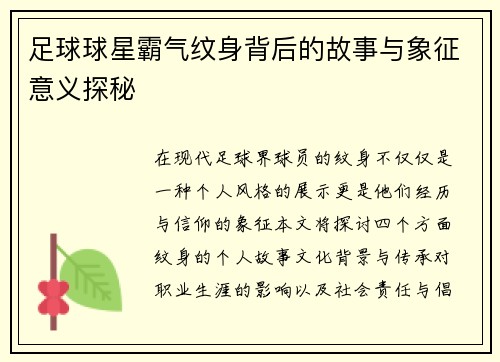 足球球星霸气纹身背后的故事与象征意义探秘

在现代足球界球员的纹身不仅仅是一种个人风格的展示更是他们经历与信仰的象征本文将探讨四个方面纹身的个人故事文化背景与传承对职业生涯的影响以及社会责任与倡